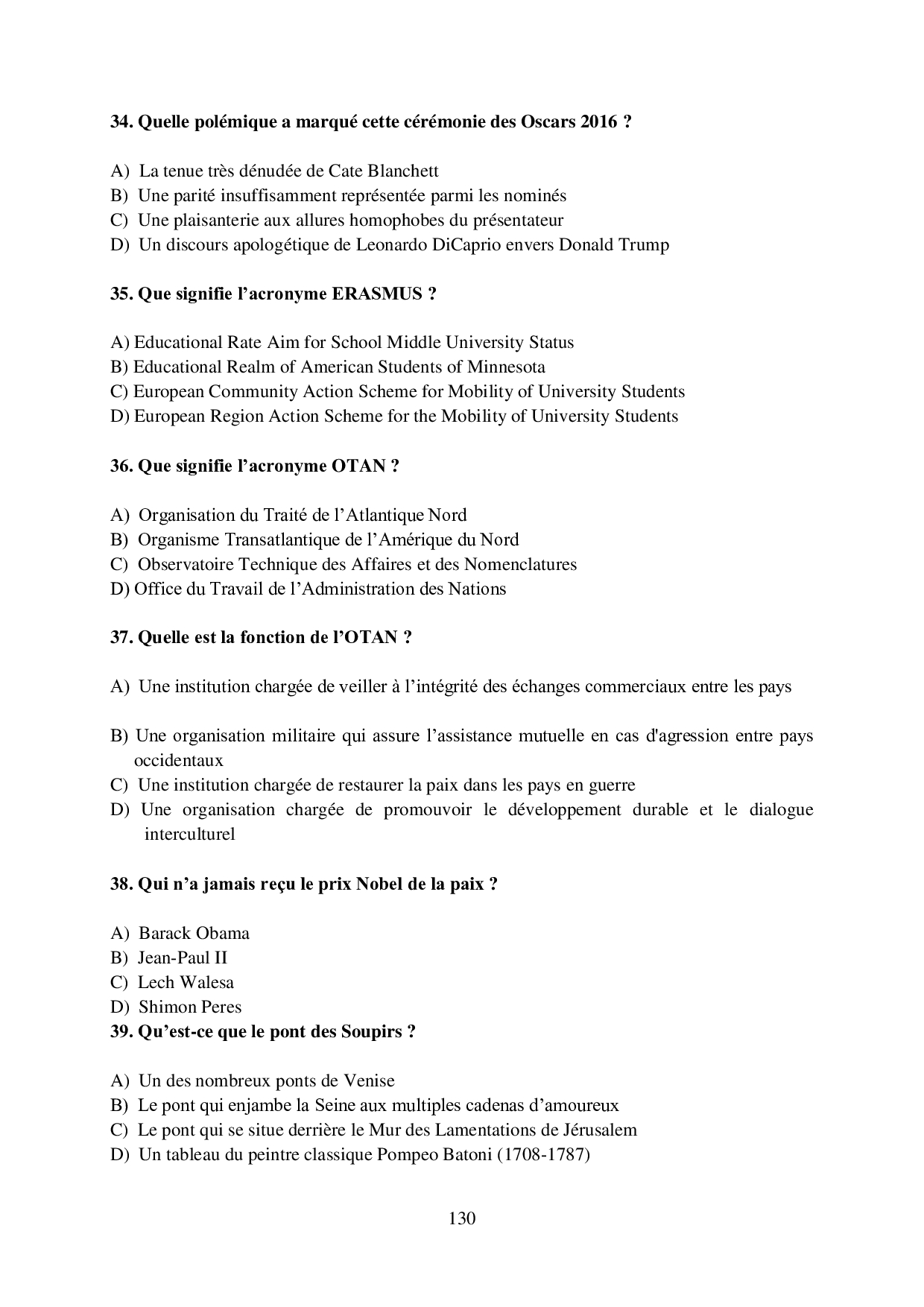 **34. Quelle polémique a marqué cette cérémonie des Oscars 2016 ?**

A) La tenue très dénudée de Cate Blanchett
B) Une parité insuffisamment représentée parmi les nominés
C) Une plaisanterie aux allures homophobes du présentateur
D) Un discours apologétique de Leonardo DiCaprio envers Donald Trump

**35. Que signifie l'acronyme ERASMUS ?**

A) Educational Rate Aim for School Middle University Status
B) Educational Realm of American Students of Minnesota
C) European Community Action Scheme for Mobility of University Students
D) European Region Action Scheme for the Mobility of University Students

**36. Que signifie l'acronyme OTAN ?**

A) Organisation du Traité de l'Atlantique Nord
B) Organisme Transatlantique de l'Amérique du Nord
C) Observatoire Technique des Affaires et des Nomenclatures
D) Office du Travail de l'Administration des Nations

**37. Quelle est la fonction de l'OTAN ?**

A) Une institution chargée de veiller à l'intégrité des échanges commerciaux entre les pays

B) Une organisation militaire qui assure l'assistance mutuelle en cas d'agression entre pays occidentaux
C) Une institution chargée de restaurer la paix dans les pays en guerre
D) Une organisation chargée de promouvoir le développement durable et le dialogue interculturel

**38. Qui n'a jamais reçu le prix Nobel de la paix ?**

A) Barack Obama
B) Jean-Paul II
C) Lech Walesa
D) Shimon Peres
**39. Qu'est-ce que le pont des Soupirs ?**

A) Un des nombreux ponts de Venise
B) Le pont qui enjambe la Seine aux multiples cadenas d'amoureux
C) Le pont qui se situe derrière le Mur des Lamentations de Jérusalem
D) Un tableau du peintre classique Pompeo Batoni (1708-1787)

130